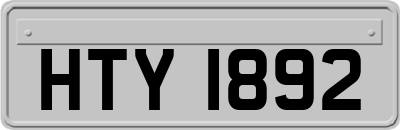 HTY 1892